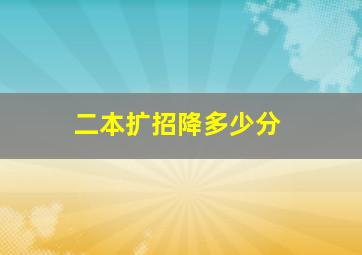 二本扩招降多少分